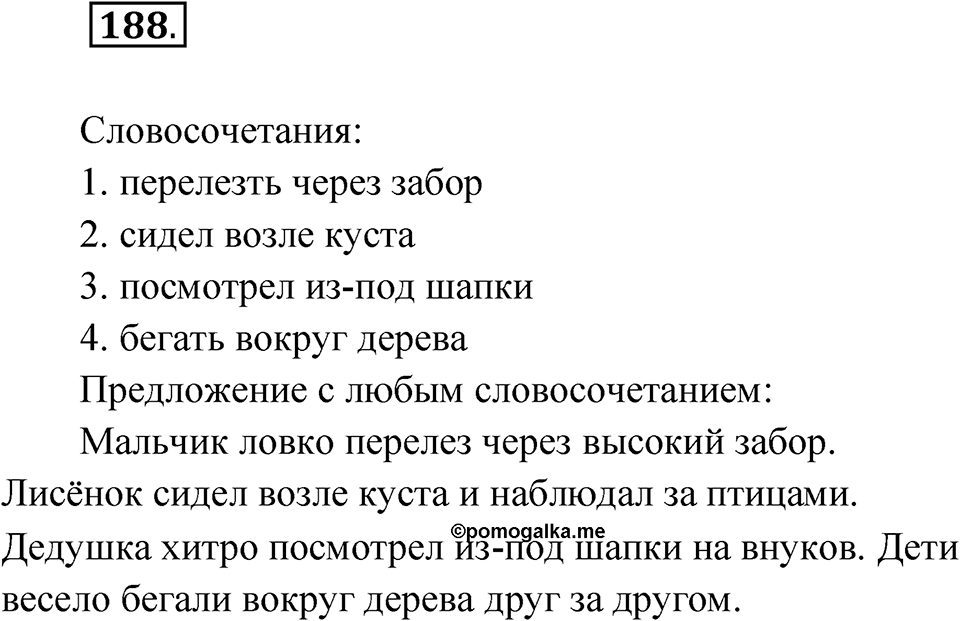 188.

Словосочетания:

1. перелезть через забор

2. сидел возле куста

3. посмотрел из-под шапки

4. бегать вокруг дерева

Предложение с любым словосочетанием:

Мальчик ловко перелез через высокий забор. Лисёнок сидел возле куста и наблюдал за птицами. Дедушка хитро посмотрел из-под шапки на внуков. Дети весело бегали вокруг дерева друг за другом.

©pomogalka.me